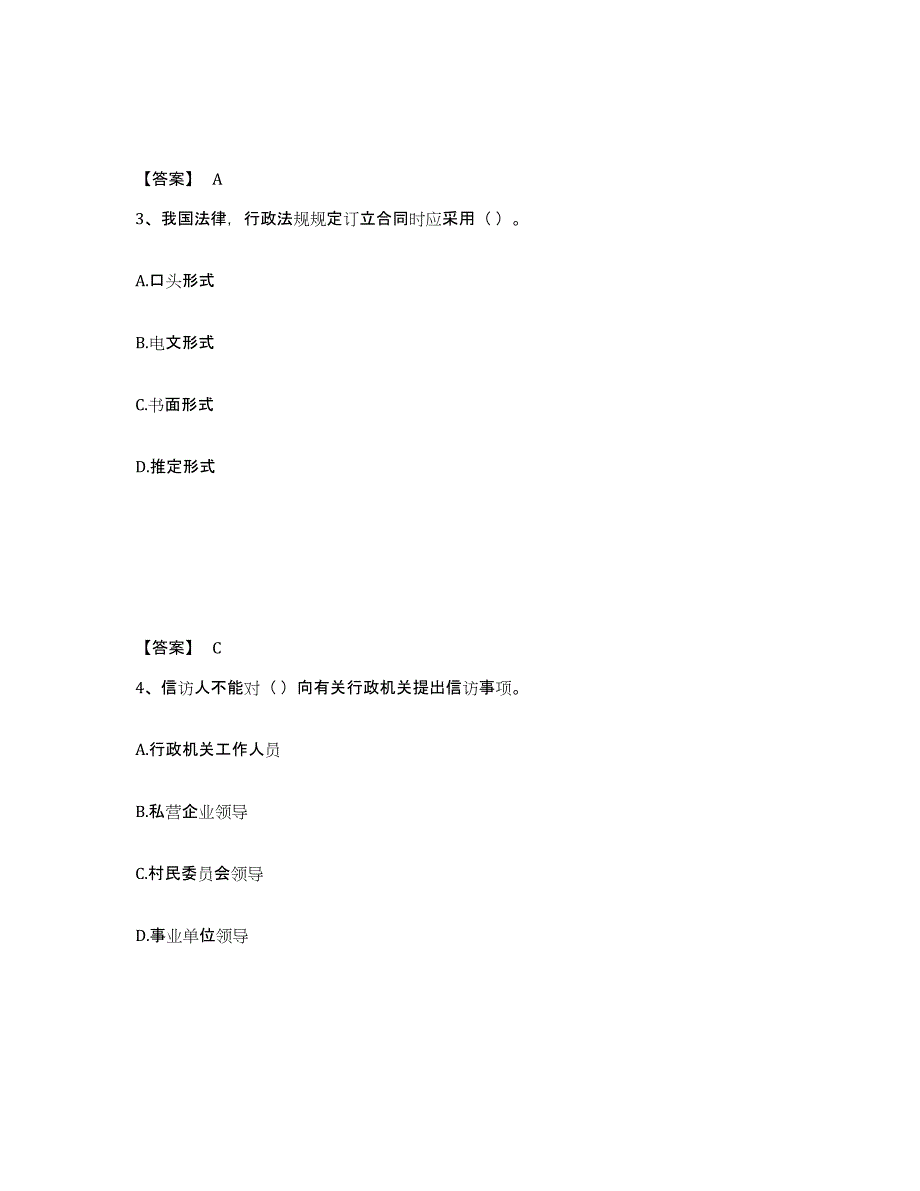 【答案】 A

3、我国法律，行政法规规定订立合同时应采用（ ）。

A.口头形式

B.电文形式

C.书面形式

D.推定形式

【答案】 C

4、信访人不能对（ ）向有关行政机关提出信访事项。

A.行政机关工作人员

B.私营企业领导

C.村民委员会领导

D.事业单位领导